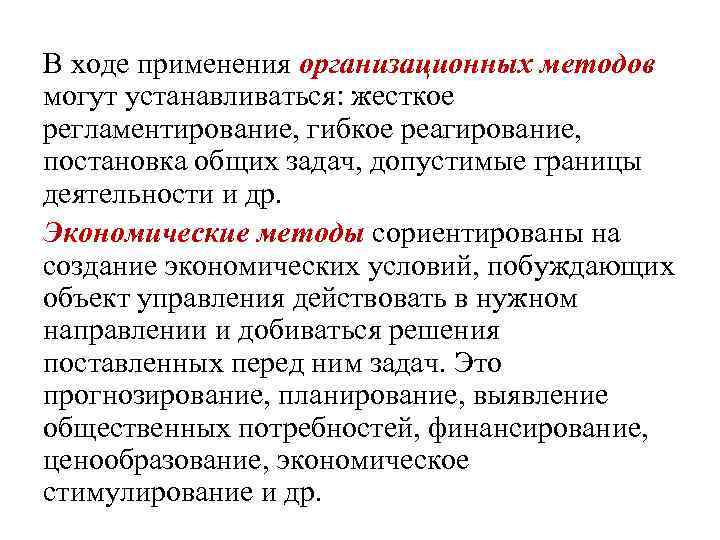 В ходе применения организационных методов могут устанавливаться: жесткое регламентирование, гибкое реагирование, постановка общих задач, допустимые границы деятельности и др.

Экономические методы сориентированы на создание экономических условий, побуждающих объект управления действовать в нужном направлении и добиваться решения поставленных перед ним задач. Это прогнозирование, планирование, выявление общественных потребностей, финансирование, ценообразование, экономическое стимулирование и др.